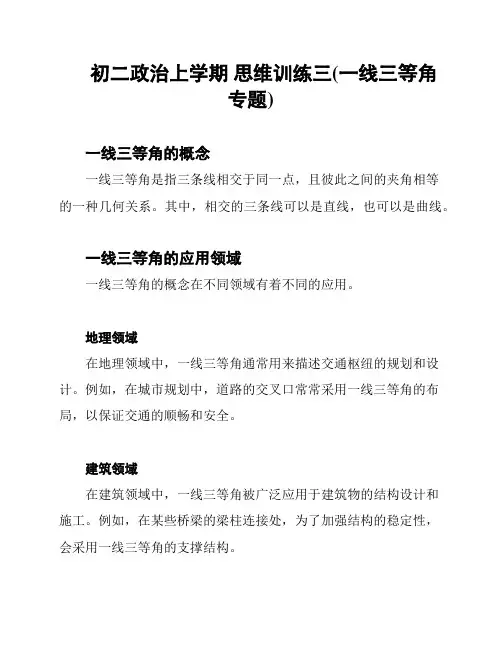 初二政治上学期 思维训练三(一线三等角专题)

一线三等角的概念

一线三等角是指三条线相交于同一点，且彼此之间的夹角相等的一种几何关系。其中，相交的三条线可以是直线，也可以是曲线。

一线三等角的应用领域

一线三等角的概念在不同领域有着不同的应用。

地理领域

在地理领域中，一线三等角通常用来描述交通枢纽的规划和设计。例如，在城市规划中，道路的交叉口常常采用一线三等角的布局，以保证交通的顺畅和安全。

建筑领域

在建筑领域中，一线三等角被广泛应用于建筑物的结构设计和施工。例如，在某些桥梁的梁柱连接处，为了加强结构的稳定性，会采用一线三等角的支撑结构。